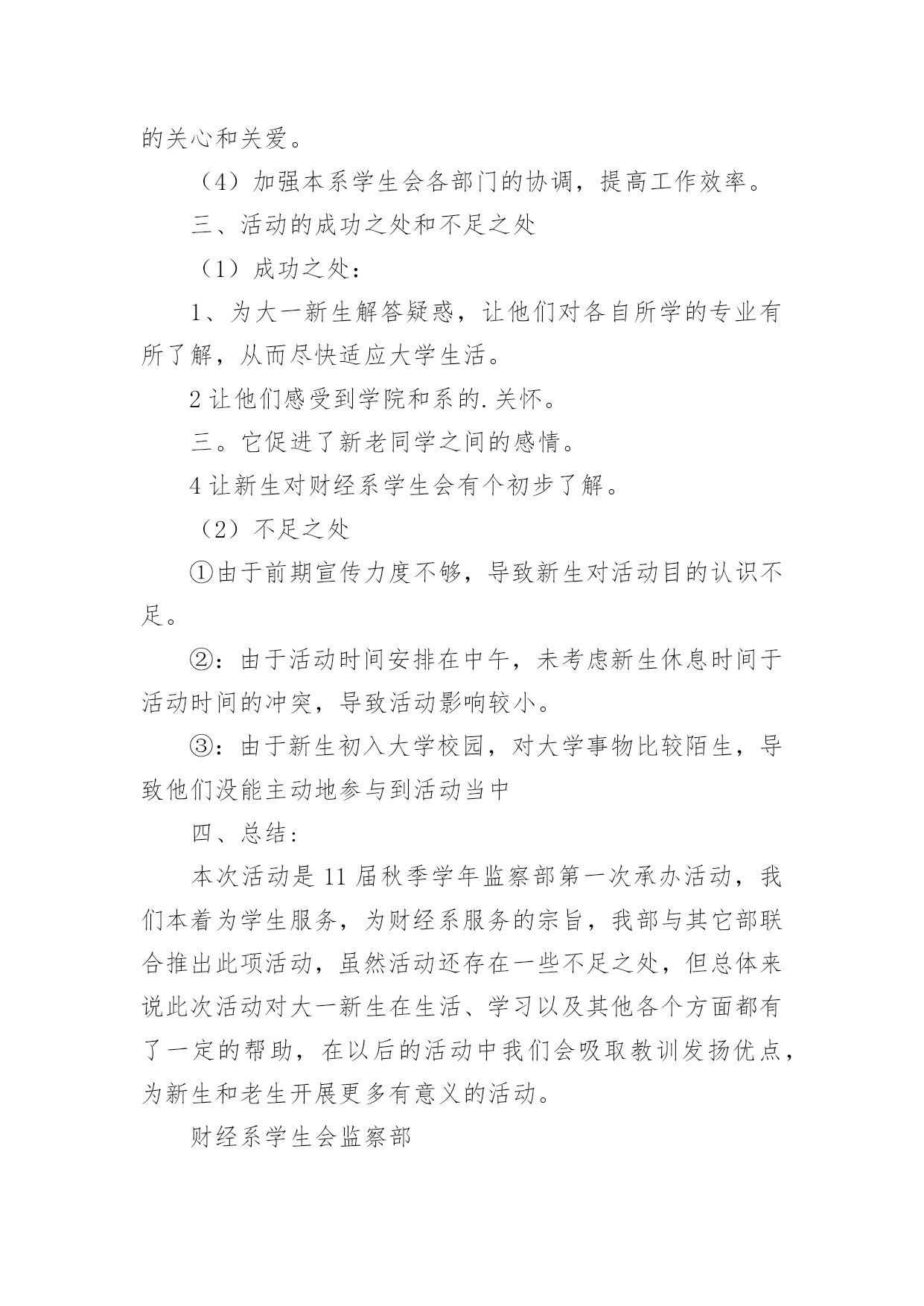 的关心和关爱。

（4）加强本系学生会各部门的协调，提高工作效率。

三、活动的成功之处和不足之处

（1）成功之处：

1、为大一新生解答疑惑，让他们对各自所学的专业有所了解，从而尽快适应大学生活。

2 让他们感受到学院和系的. 关怀。

三。它促进了新老同学之间的感情。

4 让新生对财经系学生会有个初步了解。

（2）不足之处

①由于前期宣传力度不够，导致新生对活动目的认识不足。

②：由于活动时间安排在中午，未考虑新生休息时间于活动时间的冲突，导致活动影响较小。

③：由于新生初入大学校园，对大学事物比较陌生，导致他们没能主动地参与到活动当中

四、总结：

本次活动是 11 届秋季学年监察部第一次承办活动，我们本着为学生服务，为财经系服务的宗旨，我部与其它部联合推出此项活动，虽然活动还存在一些不足之处，但总体来说此次活动对大一新生在生活、学习以及其他各个方面都有了一定的帮助，在以后的活动中我们会吸取教训发扬优点，为新生和老生开展更多有意义的活动。

财经系学生会监察部